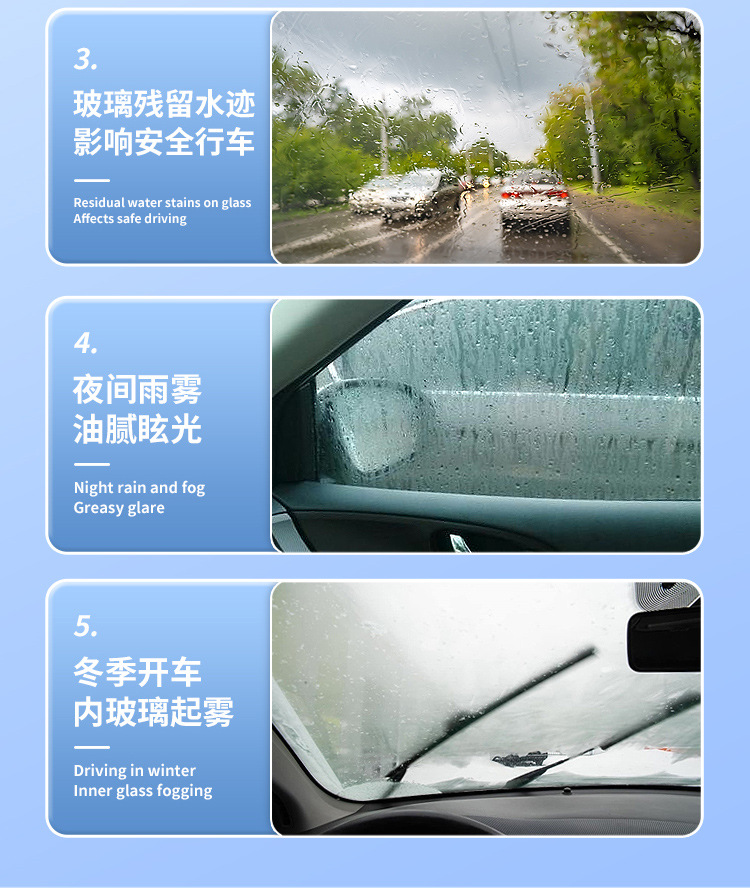 3.

玻璃残留水迹
影响安全行车

Residual water stains on glass
Affects safe driving

4.

夜间雨雾
油腻眩光

Night rain and fog
Greasy glare

5.

冬季开车
内玻璃起雾

Driving in winter
Inner glass fogging